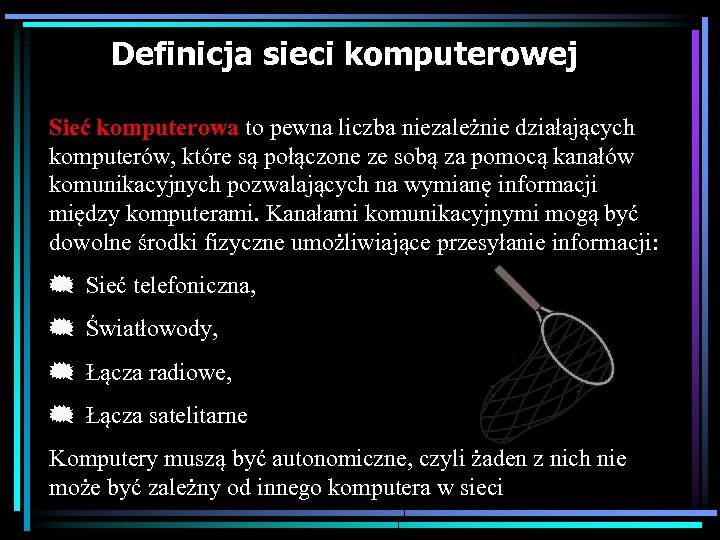 Definicja sieci komputerowej

Sieć komputerowa to pewna liczba niezależnie działających komputerów, które są połączone ze sobą za pomocą kanałów komunikacyjnych pozwalających na wymianę informacji między komputerami. Kanałami komunikacyjnymi mogą być dowolne środki fizyczne umożliwiające przesyłanie informacji:

Sieć telefoniczna,

Światłowody,

Łącza radiowe,

Łącza satelitarne

Komputery muszą być autonomiczne, czyli żaden z nich nie może być zależny od innego komputera w sieci